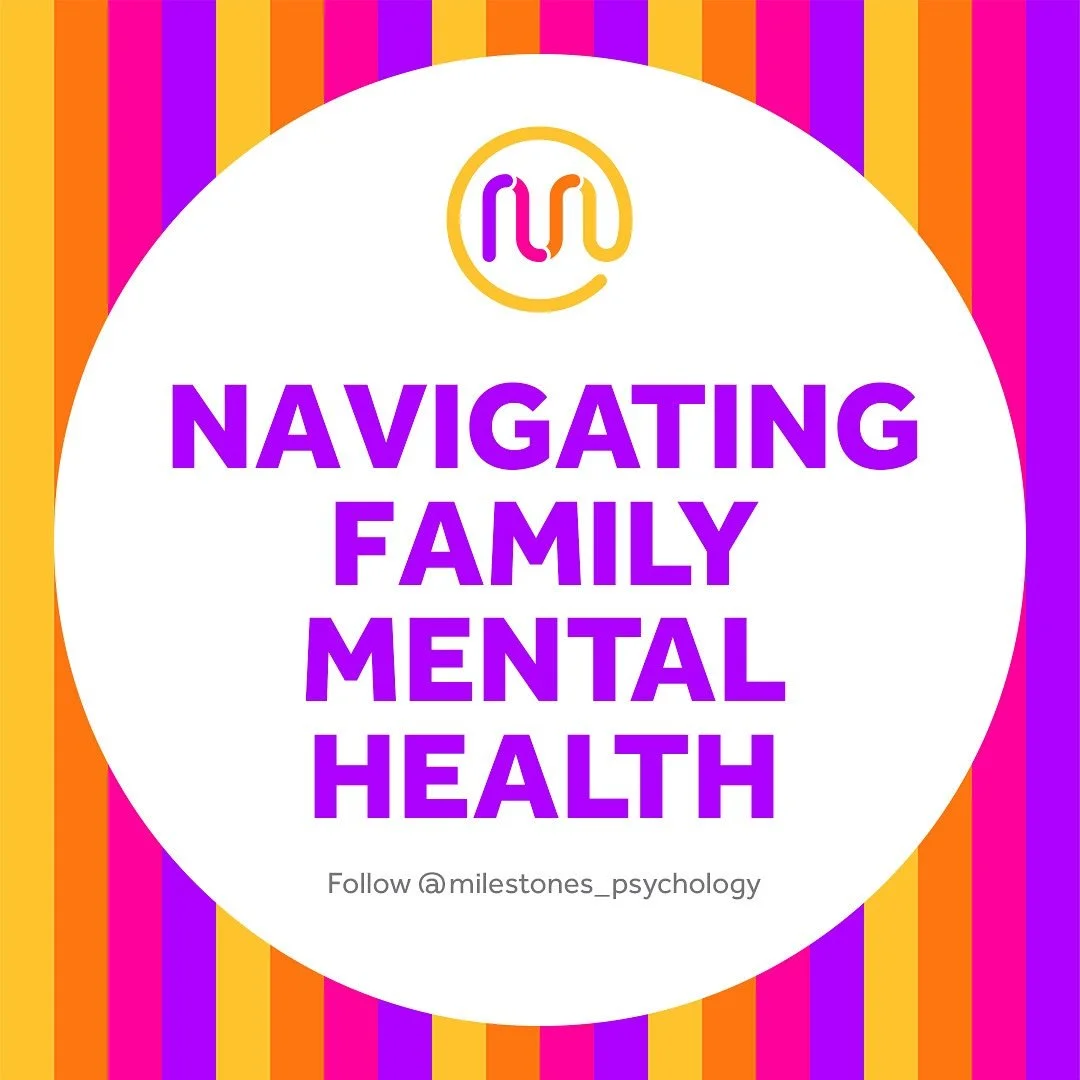 NAVIGATING FAMILY MENTAL HEALTH

Follow @milestones_psychology